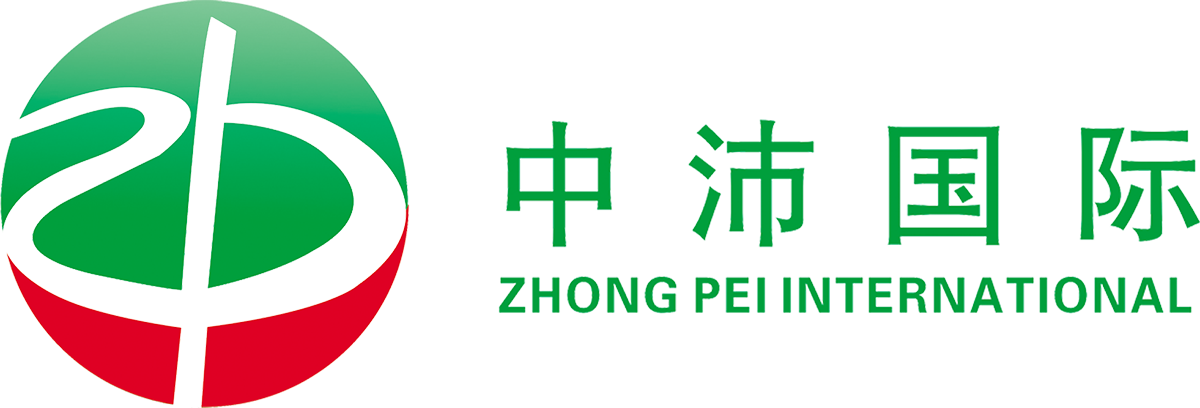 中沛国际
ZHONG PEI INTERNATIONAL